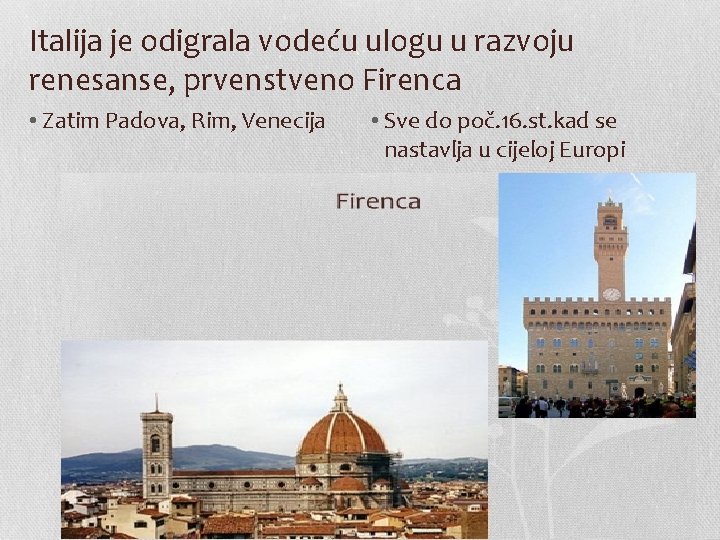 Italija je odigrala vodeću ulogu u razvoju renesanse, prvenstveno Firenca

• Zatim Padova, Rim, Venecija

• Sve do poč.16.st.kad se nastavlja u cijeloj Europi

Firenca